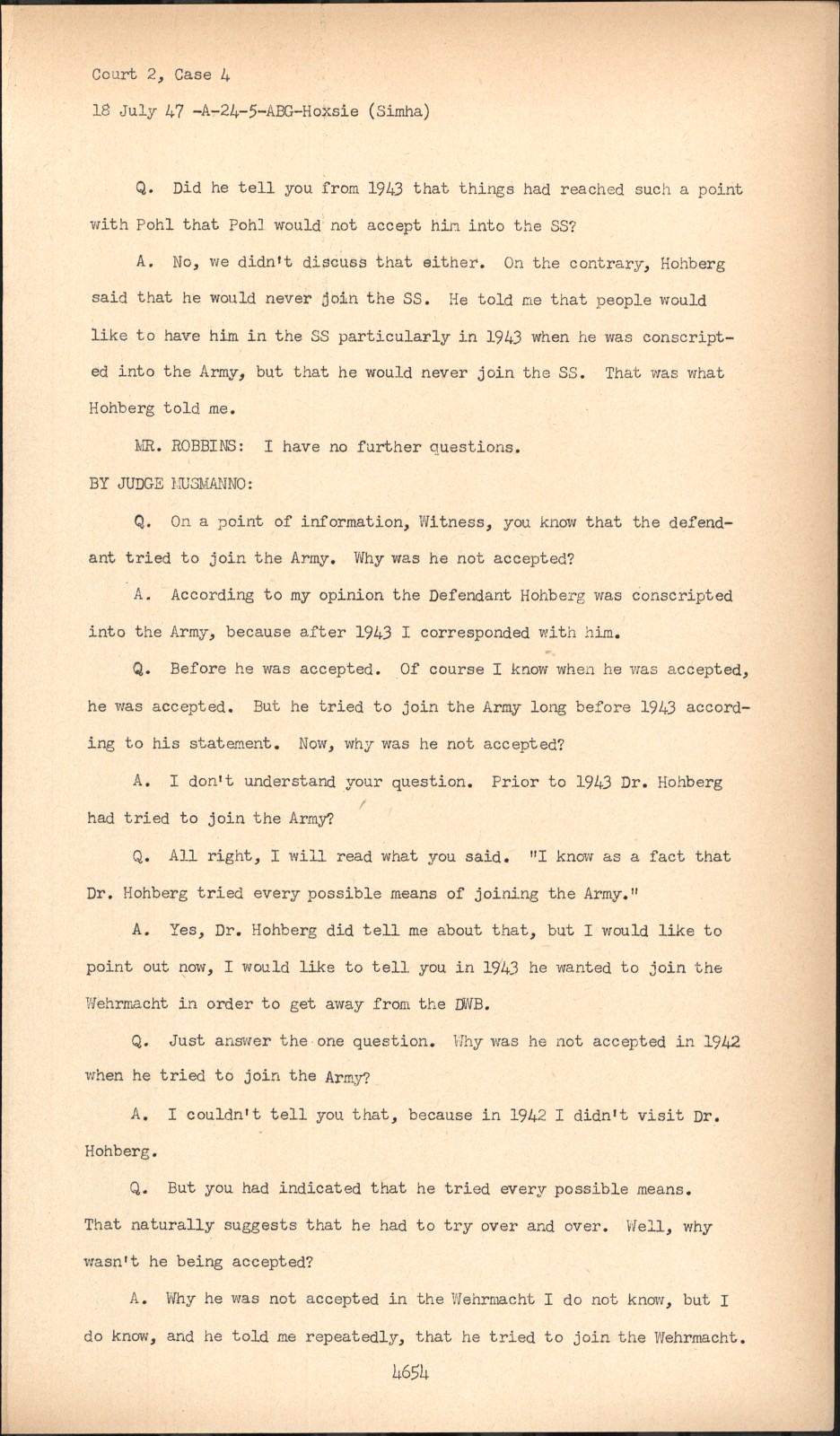 Court 2, Case 4

18 July 47 -A-24-5-ABG-Hoxsie (Simha)

Q. Did he tell you from 1943 that things had reached such a point with Pohl that Pohl would not accept him into the SS?

A. No, we didn't discuss that either. On the contrary, Hohberg said that he would never join the SS. He told me that people would like to have him in the SS particularly in 1943 when he was conscripted into the Army, but that he would never join the SS. That was what Hohberg told me.

MR. ROBBINS: I have no further questions.

BY JUDGE MUSMANNO:

Q. On a point of information, Witness, you know that the defendant tried to join the Army. Why was he not accepted?

A. According to my opinion the Defendant Hohberg was conscripted into the Army, because after 1943 I corresponded with him.

Q. Before he was accepted. Of course I know when he was accepted, he was accepted. But he tried to join the Army long before 1943 according to his statement. Now, why was he not accepted?

A. I don't understand your question. Prior to 1943 Dr. Hohberg had tried to join the Army?

Q. All right, I will read what you said. "I know as a fact that Dr. Hohberg tried every possible means of joining the Army."

A. Yes, Dr. Hohberg did tell me about that, but I would like to point out now, I would like to tell you in 1943 he wanted to join the Wehrmacht in order to get away from the DWB.

Q. Just answer the one question. Why was he not accepted in 1942 when he tried to join the Army?

A. I couldn't tell you that, because in 1942 I didn't visit Dr. Hohberg.

Q. But you had indicated that he tried every possible means. That naturally suggests that he had to try over and over. Well, why wasn't he being accepted?

A. Why he was not accepted in the Wehrmacht I do not know, but I do know, and he told me repeatedly, that he tried to join the Wehrmacht.

4654